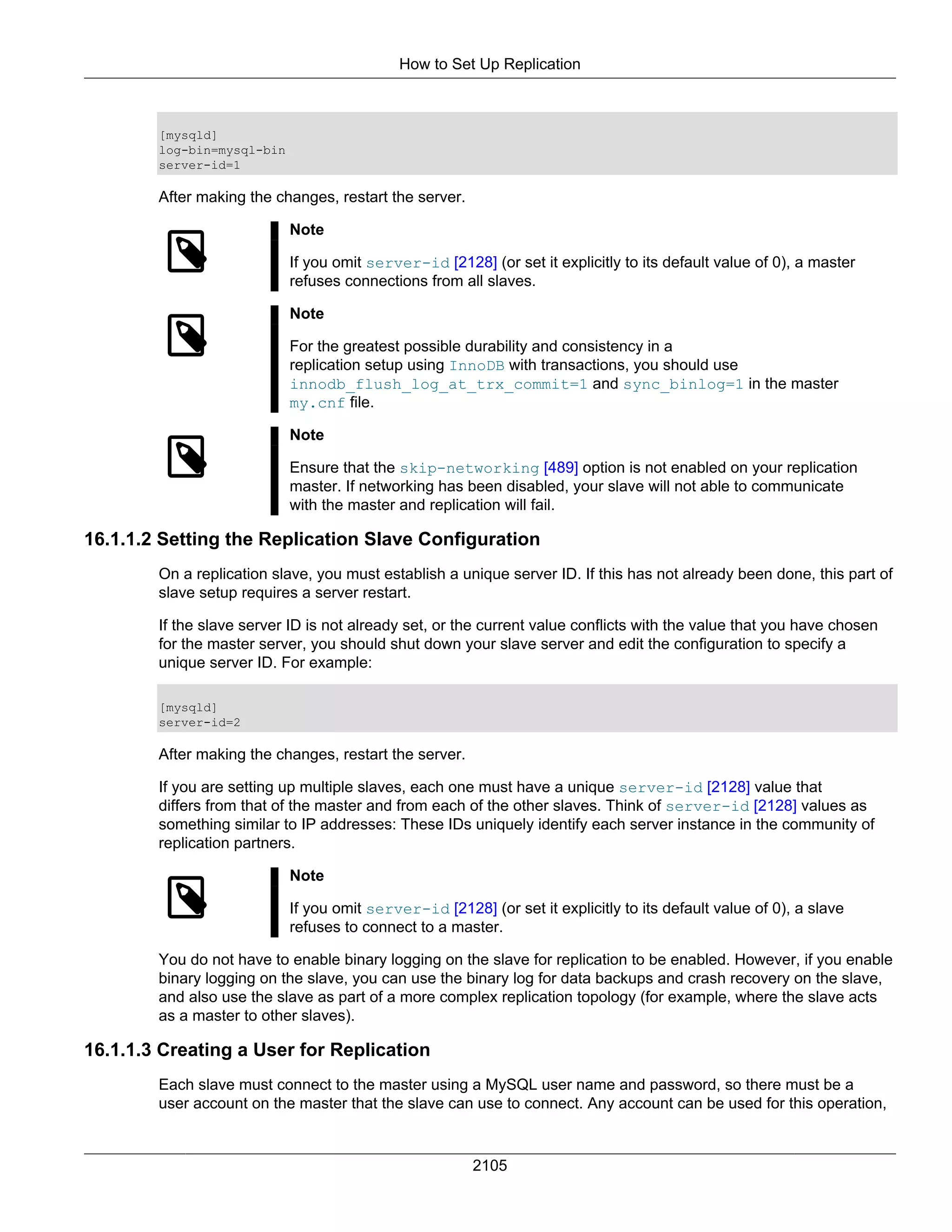 How to Set Up Replication

[mysqld]
log-bin=mysql-bin
server-id=1

After making the changes, restart the server.

Note

If you omit server-id [2128] (or set it explicitly to its default value of 0), a master refuses connections from all slaves.

Note

For the greatest possible durability and consistency in a replication setup using InnoDB with transactions, you should use innodb_flush_log_at_trx_commit=1 and sync_binlog=1 in the master my.cnf file.

Note

Ensure that the skip-networking [489] option is not enabled on your replication master. If networking has been disabled, your slave will not able to communicate with the master and replication will fail.

16.1.1.2 Setting the Replication Slave Configuration

On a replication slave, you must establish a unique server ID. If this has not already been done, this part of slave setup requires a server restart.

If the slave server ID is not already set, or the current value conflicts with the value that you have chosen for the master server, you should shut down your slave server and edit the configuration to specify a unique server ID. For example:

[mysqld]
server-id=2

After making the changes, restart the server.

If you are setting up multiple slaves, each one must have a unique server-id [2128] value that differs from that of the master and from each of the other slaves. Think of server-id [2128] values as something similar to IP addresses: These IDs uniquely identify each server instance in the community of replication partners.

Note

If you omit server-id [2128] (or set it explicitly to its default value of 0), a slave refuses to connect to a master.

You do not have to enable binary logging on the slave for replication to be enabled. However, if you enable binary logging on the slave, you can use the binary log for data backups and crash recovery on the slave, and also use the slave as part of a more complex replication topology (for example, where the slave acts as a master to other slaves).

16.1.1.3 Creating a User for Replication

Each slave must connect to the master using a MySQL user name and password, so there must be a user account on the master that the slave can use to connect. Any account can be used for this operation,

2105